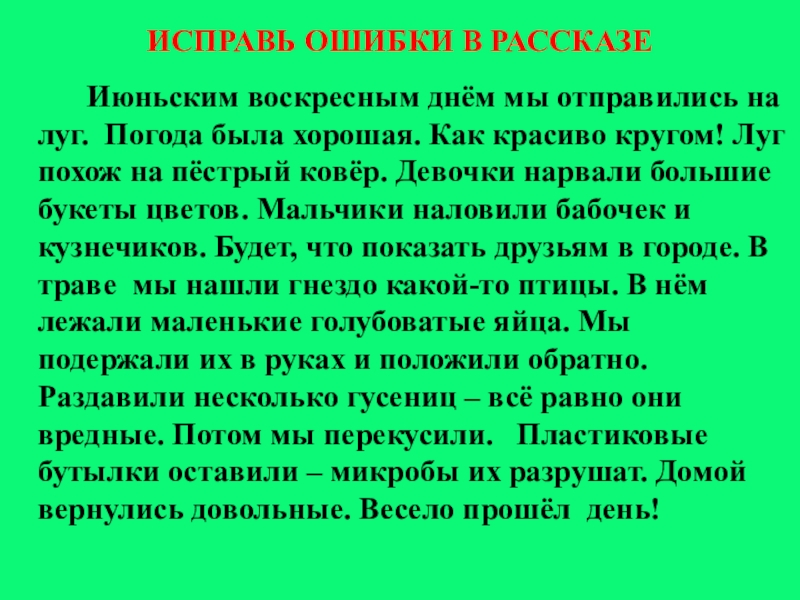 ИСПРАВЬ ОШИБКИ В РАССКАЗЕ

Июньским воскресным днём мы отправились на луг. Погода была хорошая. Как красиво кругом! Луг похож на пёстрый ковёр. Девочки нарвали большие букеты цветов. Мальчики наловили бабочек и кузнечиков. Будет, что показать друзьям в городе. В траве мы нашли гнездо какой-то птицы. В нём лежали маленькие голубоватые яйца. Мы подержали их в руках и положили обратно. Раздавили несколько гусениц – всё равно они вредные. Потом мы перекусили. Пластиковые бутылки оставили – микробы их разрушат. Домой вернулись довольные. Весело прошёл день!